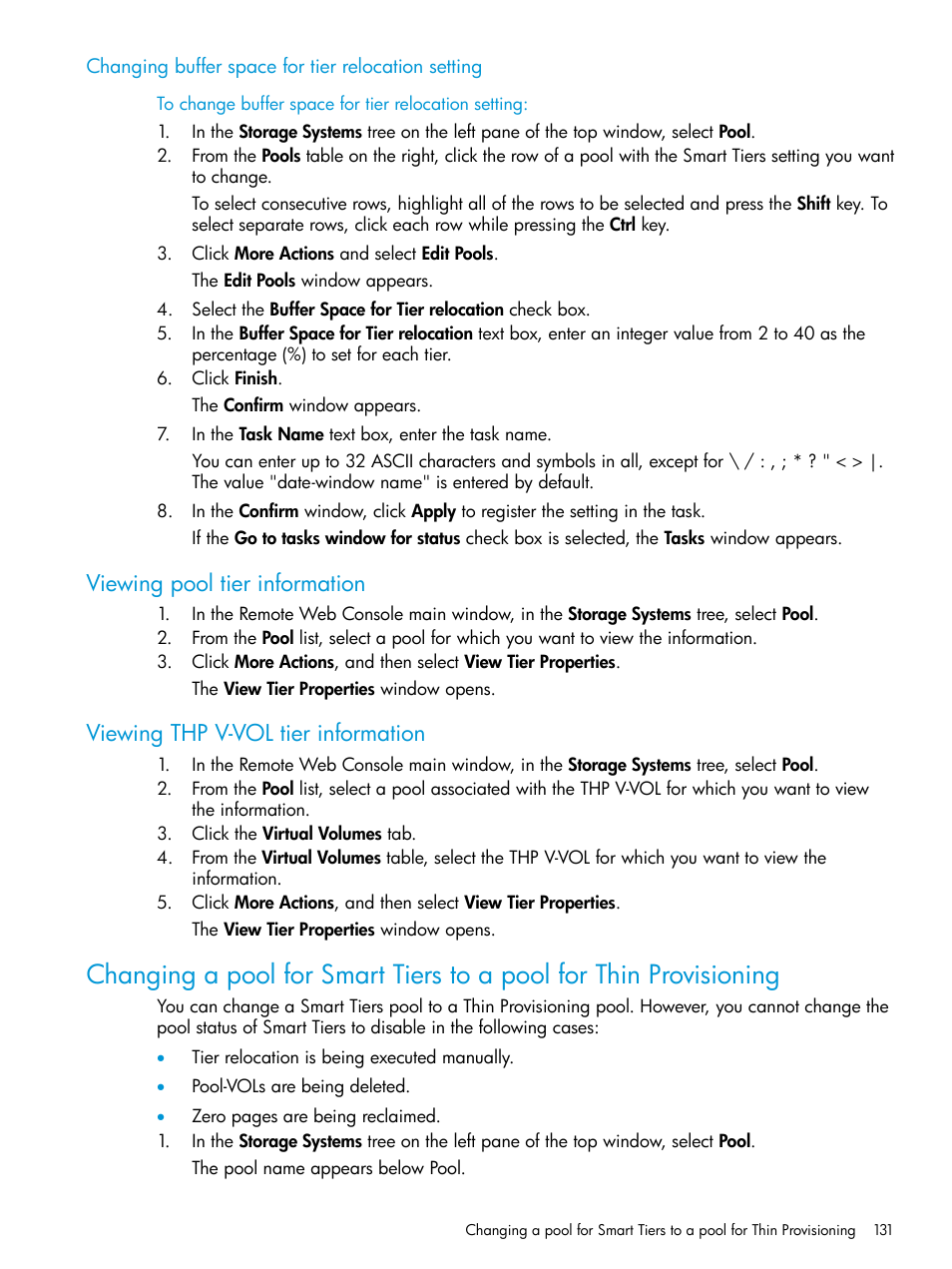 Changing buffer space for tier relocation setting

To change buffer space for tier relocation setting:

1. In the Storage Systems tree on the left pane of the top window, select Pool.
2. From the Pools table on the right, click the row of a pool with the Smart Tiers setting you want to change.

To select consecutive rows, highlight all of the rows to be selected and press the Shift key. To select separate rows, click each row while pressing the Ctrl key.

3. Click More Actions and select Edit Pools.

The Edit Pools window appears.

4. Select the Buffer Space for Tier relocation check box.
5. In the Buffer Space for Tier relocation text box, enter an integer value from 2 to 40 as the percentage (%) to set for each tier.
6. Click Finish.

The Confirm window appears.

7. In the Task Name text box, enter the task name.

You can enter up to 32 ASCII characters and symbols in all, except for \ / : , ; * ? " < > |. The value "date-window name" is entered by default.

8. In the Confirm window, click Apply to register the setting in the task.

If the Go to tasks window for status check box is selected, the Tasks window appears.

Viewing pool tier information

1. In the Remote Web Console main window, in the Storage Systems tree, select Pool.
2. From the Pool list, select a pool for which you want to view the information.
3. Click More Actions, and then select View Tier Properties.

The View Tier Properties window opens.

Viewing THP V-VOL tier information

1. In the Remote Web Console main window, in the Storage Systems tree, select Pool.
2. From the Pool list, select a pool associated with the THP V-VOL for which you want to view the information.
3. Click the Virtual Volumes tab.
4. From the Virtual Volumes table, select the THP V-VOL for which you want to view the information.
5. Click More Actions, and then select View Tier Properties.

The View Tier Properties window opens.

Changing a pool for Smart Tiers to a pool for Thin Provisioning

You can change a Smart Tiers pool to a Thin Provisioning pool. However, you cannot change the pool status of Smart Tiers to disable in the following cases:

• Tier relocation is being executed manually.
• Pool-VOLs are being deleted.
• Zero pages are being reclaimed.

1. In the Storage Systems tree on the left pane of the top window, select Pool.

The pool name appears below Pool.

Changing a pool for Smart Tiers to a pool for Thin Provisioning 131